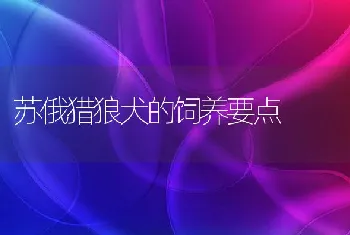 苏俄猎狼犬的饲养要点